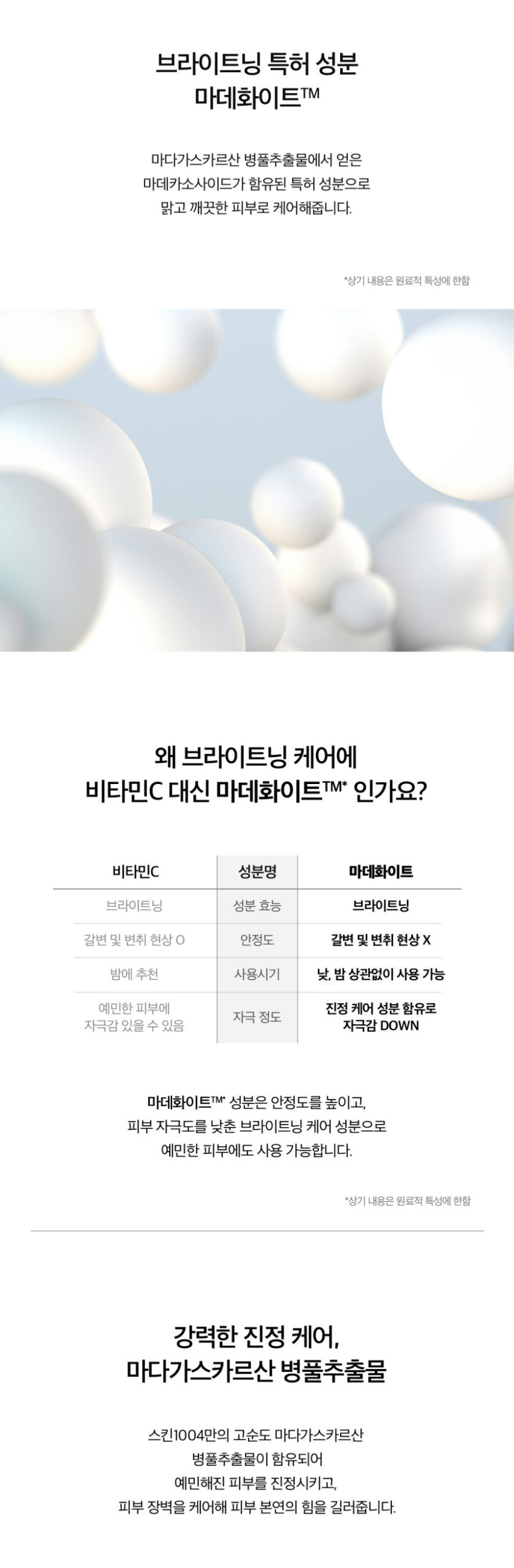 브라이트닝 특허 성분
마데화이트™

마다가스카르산 병풀추출물에서 얻은 마데카소사이드가 함유된 특허 성분으로 맑고 깨끗한 피부로 케어해줍니다.

*상기 내용은 원료적 특성에 한함

왜 브라이트닝 케어에
비타민C 대신 마데화이트™* 인가요?

| 비타민C | 성분명 | 마데화이트 |
|---|---|---|
| 브라이트닝 | 성분 효능 | 브라이트닝 |
| 갈변 및 변취 현상 O | 안정도 | 갈변 및 변취 현상 X |
| 밤에 추천 | 사용시기 | 낮, 밤 상관없이 사용 가능 |
| 예민한 피부에 자극감 있을 수 있음 | 자극 정도 | 진정 케어 성분 함유로 자극감 DOWN |

마데화이트™* 성분은 안정도를 높이고, 피부 자극도를 낮춘 브라이트닝 케어 성분으로 예민한 피부에도 사용 가능합니다.

*상기 내용은 원료적 특성에 한함

강력한 진정 케어,
마다가스카르산 병풀추출물

스킨1004만의 고순도 마다가스카르산 병풀추출물이 함유되어 예민해진 피부를 진정시키고, 피부 장벽을 케어해 피부 본연의 힘을 길러줍니다.